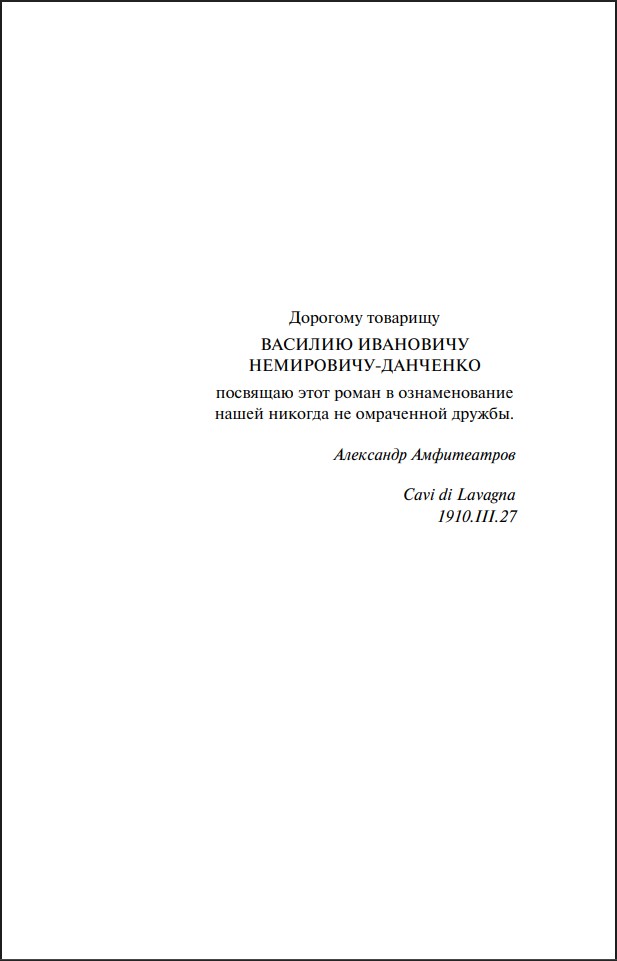 Дорогому товарищу

ВАСИЛИЮ ИВАНОВИЧУ
НЕМИРОВИЧУ-ДАНЧЕНКО

посвящаю этот роман в ознаменование нашей никогда не омраченной дружбы.

Александр Амфитеатров

Cavi di Lavagna
1910.III.27